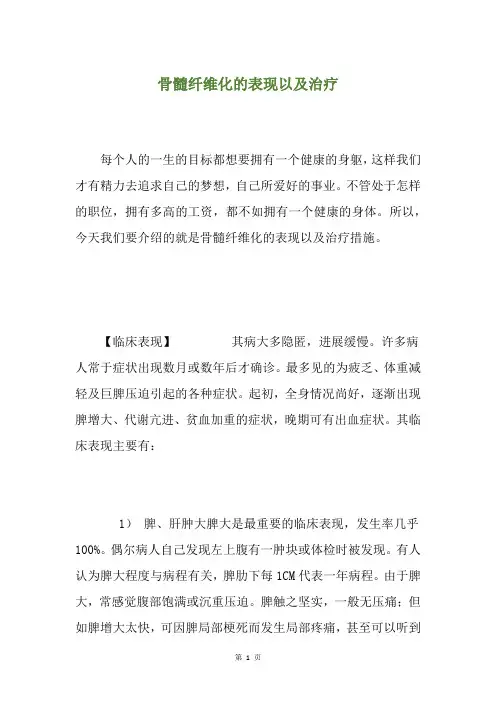 骨髓纤维化的表现以及治疗

每个人的一生的目标都想要拥有一个健康的身躯，这样我们才有精力去追求自己的梦想，自己所爱好的事业。不管处于怎样的职位，拥有多高的工资，都不如拥有一个健康的身体。所以，今天我们要介绍的就是骨髓纤维化的表现以及治疗措施。

【临床表现】 其病大多隐匿，进展缓慢。许多病人常于症状出现数月或数年后才确诊。最多见的为疲乏、体重减轻及巨脾压迫引起的各种症状。起初，全身情况尚好，逐渐出现脾增大、代谢亢进、贫血加重的症状，晚期可有出血症状。其临床表现主要有：

1） 脾、肝肿大脾大是最重要的临床表现，发生率几乎100%。偶尔病人自己发现左上腹有一肿块或体检时被发现。有人认为脾大程度与病程有关，脾肋下每1CM代表一年病程。由于脾大，常感觉腹部饱满或沉重压迫。脾触之坚实，一般无压痛；但如脾增大太快，可因脾局部梗死而发生局部疼痛，甚至可以听到

第 1 页